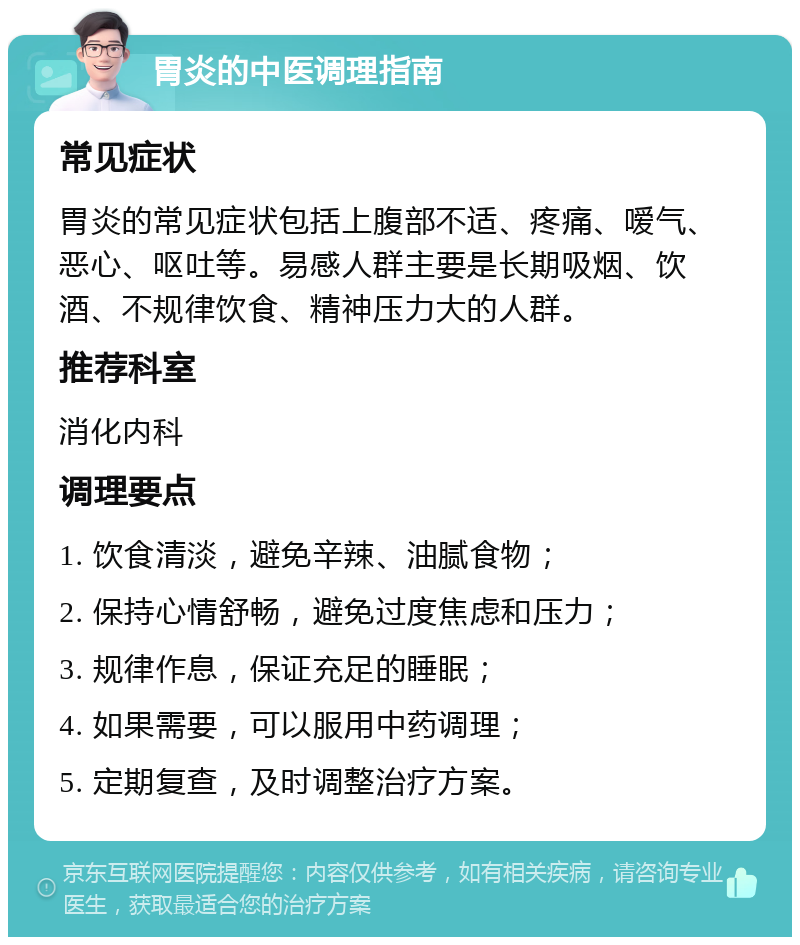 胃炎的中医调理指南

常见症状

胃炎的常见症状包括上腹部不适、疼痛、嗳气、恶心、呕吐等。易感人群主要是长期吸烟、饮酒、不规律饮食、精神压力大的人群。

推荐科室

消化内科

调理要点

1. 饮食清淡，避免辛辣、油腻食物；

2. 保持心情舒畅，避免过度焦虑和压力；

3. 规律作息，保证充足的睡眠；

4. 如果需要，可以服用中药调理；

5. 定期复查，及时调整治疗方案。

京东互联网医院提醒您：内容仅供参考，如有相关疾病，请咨询专业医生，获取最适合您的治疗方案